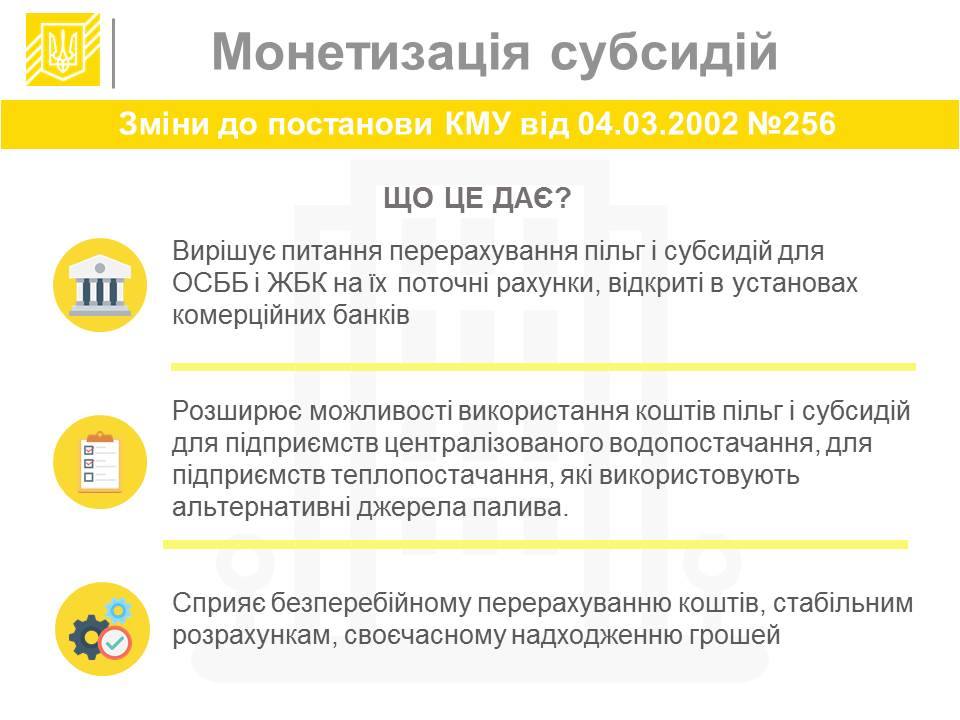 Монетизація субсидій

Зміни до постанови КМУ від 04.03.2002 №256

ЩО ЦЕ ДАЄ?

Вирішує питання перерахування пільг і субсидій для ОСББ і ЖБК на їх поточні рахунки, відкриті в установах комерційних банків

Розширює можливості використання коштів пільг і субсидій для підприємств централізованого водопостачання, для підприємств теплопостачання, які використовують альтернативні джерела палива.

Сприяє безперебійному перерахуванню коштів, стабільним розрахункам, своєчасному надходженню грошей